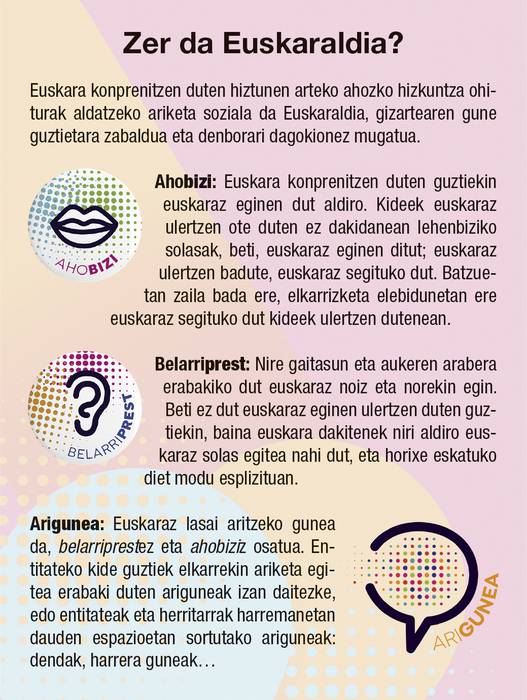 Zer da Euskaraldia?

Euskara konprenitzen duten hiztunen arteko ahozko hizkuntza ohiturak aldatzeko ariketa soziala da Euskaraldia, gizartearen gune guztietara zabaldua eta denborari dagokionez mugatua.

AHOBIZI

Ahobizi: Euskara konprenitzen duten guztiekin euskaraz eginen dut aldiro. Kideek euskaraz ulertzen ote duten ez dakidanean lehenbiziko solasak, beti, euskaraz eginen ditut; euskaraz ulertzen badute, euskaraz segituko dut. Batzuetan zaila bada ere, elkarrizketa elebidunetan ere euskaraz segituko dut kideek ulertzen dutenean.

BELARRIPREST

Belarriprest: Nire gaitasun eta aukeren arabera erabakiko dut euskaraz noiz eta norekin egin. Beti ez dut euskaraz eginen ulertzen duten guztiekin, baina euskara dakitenek niri aldiro euskaraz solas egitea nahi dut, eta horixe eskatuko diet modu esplizituan.

Arigunea: Euskaraz lasai aritzeko gunea da, belarriprestez eta ahobiziz osatua. Entitateko kide guztiek elkarrekin ariketa egitea erabaki duten ariguneak izan daitezke, edo entitateak eta herritarrak harremanetan dauden espazioetan sortutako ariguneak: dendak, harrera guneak…

ARIGUNEA